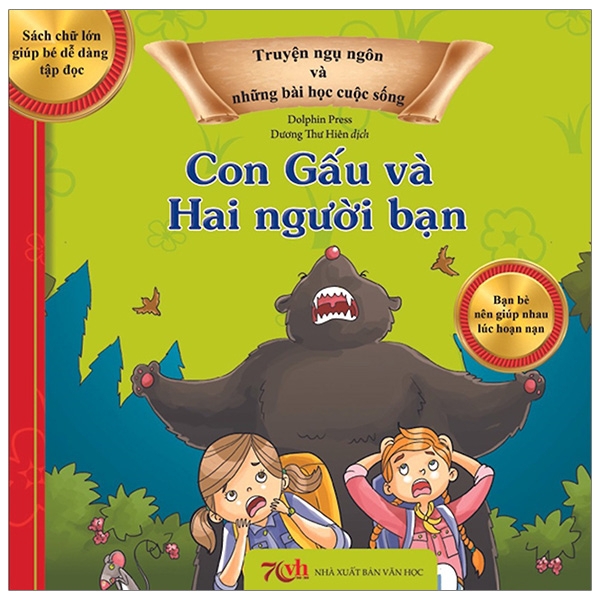 Sách chữ lớn giúp bé dễ dàng tập đọc

Truyện ngụ ngôn và những bài học cuộc sống

Dolphin Press
Dương Thư Hiên dịch

Con Gấu và Hai người bạn

Bạn bè nên giúp nhau lúc hoạn nạn

70 vh
NHÀ XUẤT BẢN VĂN HỌC